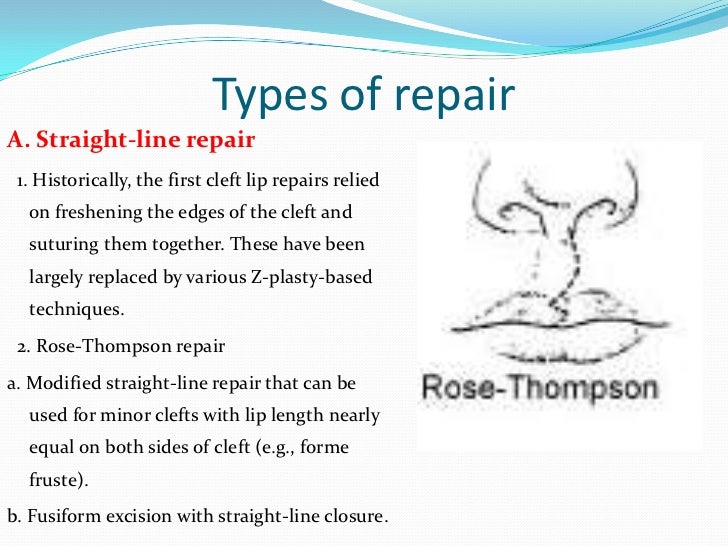 Types of repair

A. Straight-line repair

1. Historically, the first cleft lip repairs relied on freshening the edges of the cleft and suturing them together. These have been largely replaced by various Z-plasty-based techniques.

2. Rose-Thompson repair

a. Modified straight-line repair that can be used for minor clefts with lip length nearly equal on both sides of cleft (e.g., forme fruste).

b. Fusiform excision with straight-line closure.

Rose-Thompson